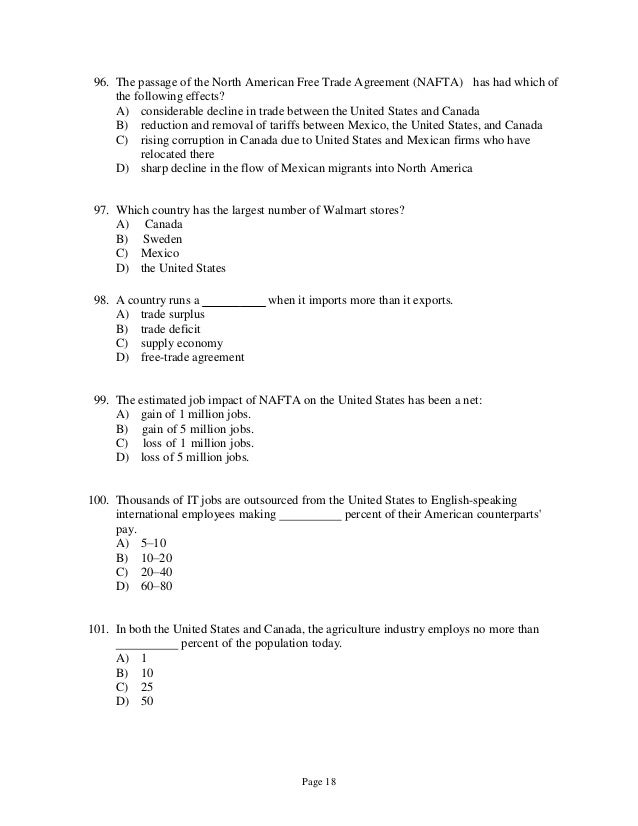 96. The passage of the North American Free Trade Agreement (NAFTA) has had which of the following effects?
A) considerable decline in trade between the United States and Canada
B) reduction and removal of tariffs between Mexico, the United States, and Canada
C) rising corruption in Canada due to United States and Mexican firms who have relocated there
D) sharp decline in the flow of Mexican migrants into North America

97. Which country has the largest number of Walmart stores?
A) Canada
B) Sweden
C) Mexico
D) the United States

98. A country runs a __________ when it imports more than it exports.
A) trade surplus
B) trade deficit
C) supply economy
D) free-trade agreement

99. The estimated job impact of NAFTA on the United States has been a net:
A) gain of 1 million jobs.
B) gain of 5 million jobs.
C) loss of 1 million jobs.
D) loss of 5 million jobs.

100. Thousands of IT jobs are outsourced from the United States to English-speaking international employees making __________ percent of their American counterparts' pay.
A) 5–10
B) 10–20
C) 20–40
D) 60–80

101. In both the United States and Canada, the agriculture industry employs no more than __________ percent of the population today.
A) 1
B) 10
C) 25
D) 50

Page 18